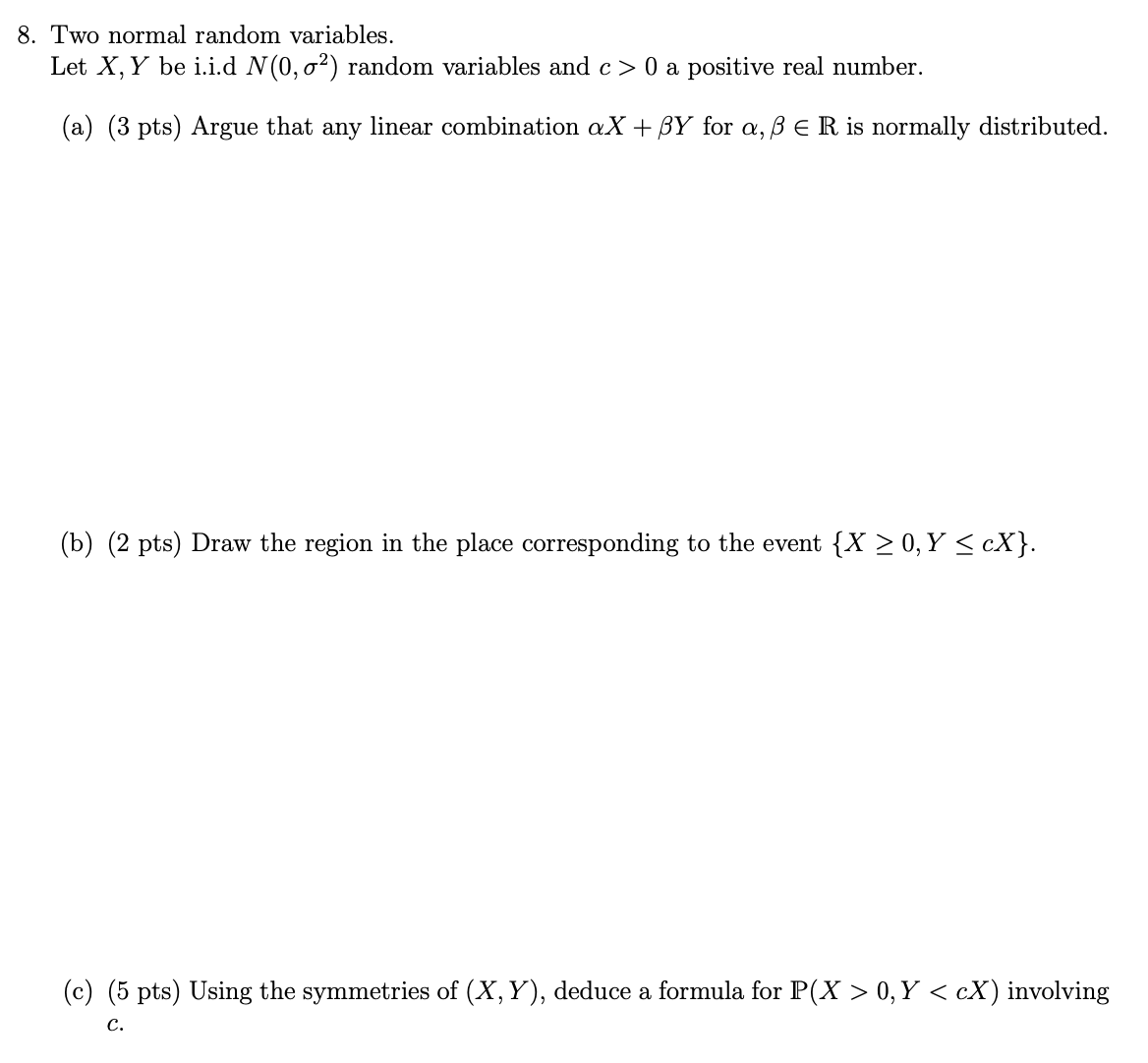 8. Two normal random variables.
Let $X, Y$ be i.i.d $N(0, \sigma^2)$ random variables and $c > 0$ a positive real number.

(a) (3 pts) Argue that any linear combination $\alpha X + \beta Y$ for $\alpha, \beta \in \mathbb{R}$ is normally distributed.

(b) (2 pts) Draw the region in the place corresponding to the event $\{X \geq 0, Y \leq cX\}$.

(c) (5 pts) Using the symmetries of $(X, Y)$, deduce a formula for $\mathbb{P}(X > 0, Y < cX)$ involving $c$.